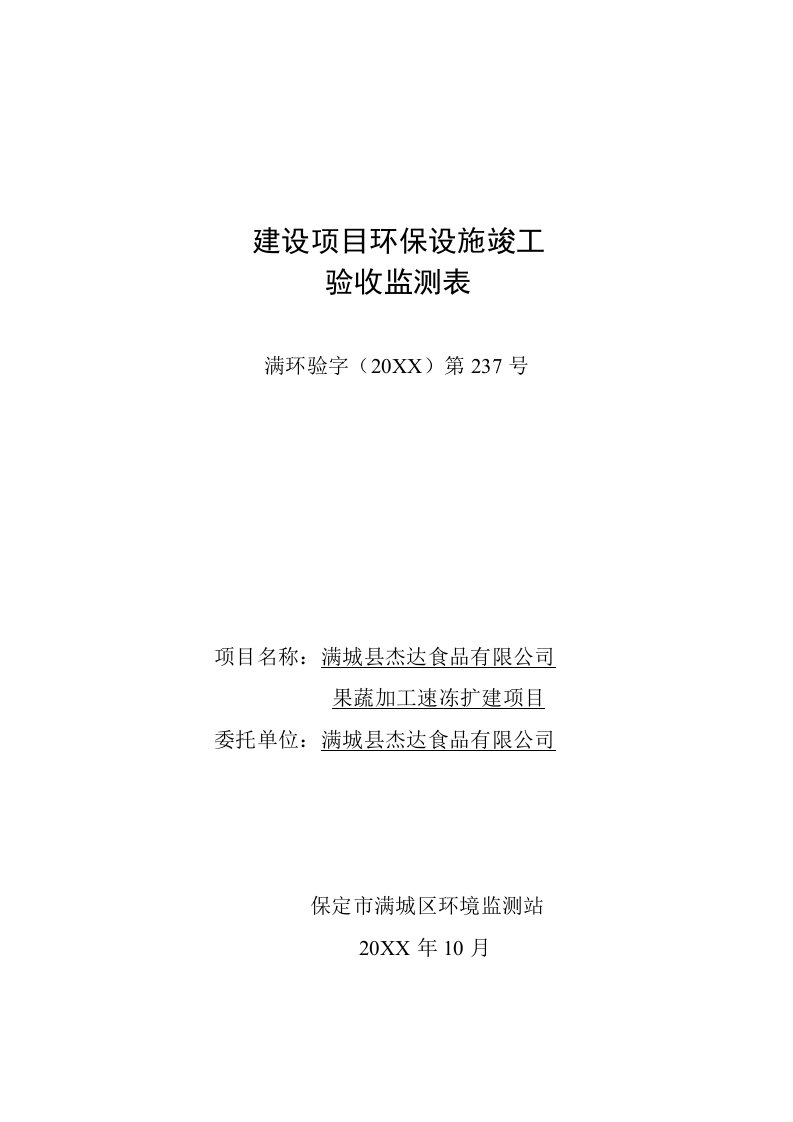 建设项目环保设施竣工
验收监测表

满环验字（20XX）第 237 号

项目名称：满城县杰达食品有限公司
果蔬加工速冻扩建项目
委托单位：满城县杰达食品有限公司

保定市满城区环境监测站
20XX 年 10 月